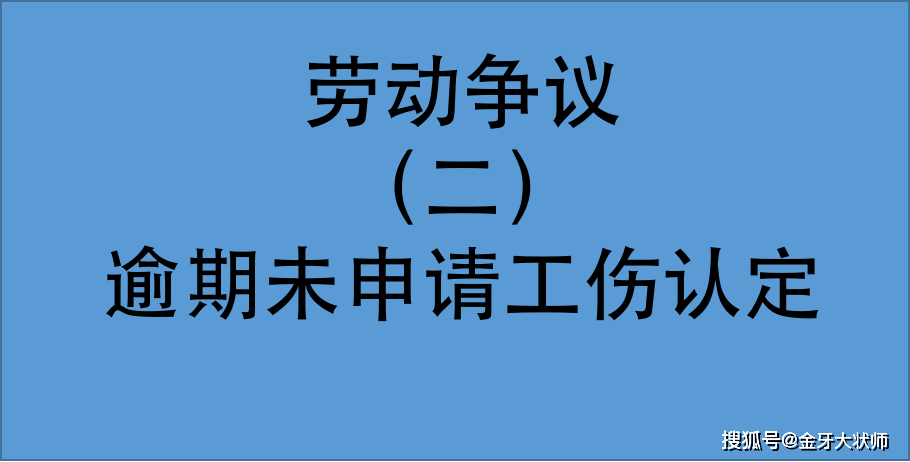 劳动争议
（二）
逾期未申请工伤认定

搜狐号@金牙大状师